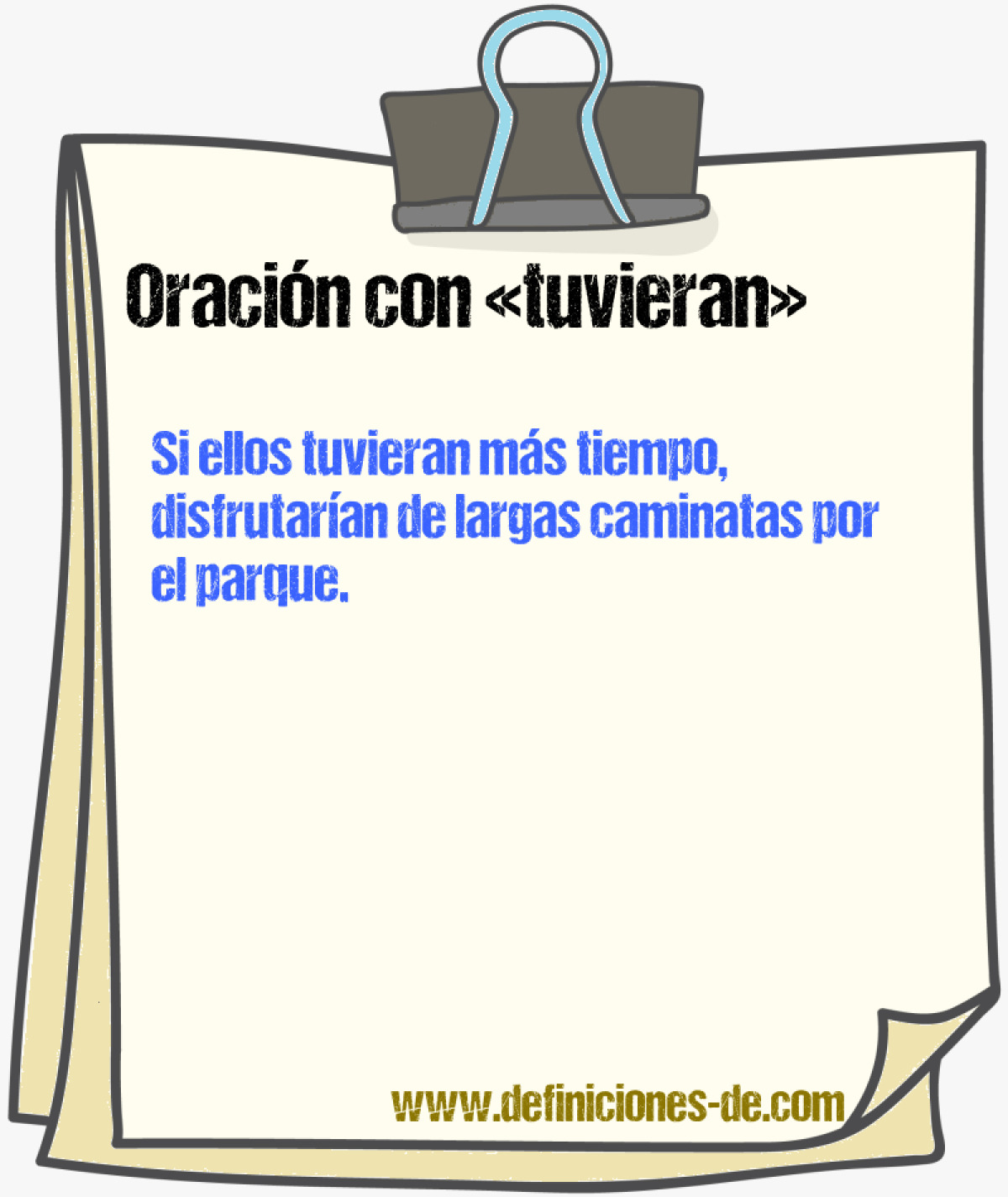 Oración con «tuvieran»

Si ellos tuvieran más tiempo, disfrutarían de largas caminatas por el parque.

www.definiciones-de.com